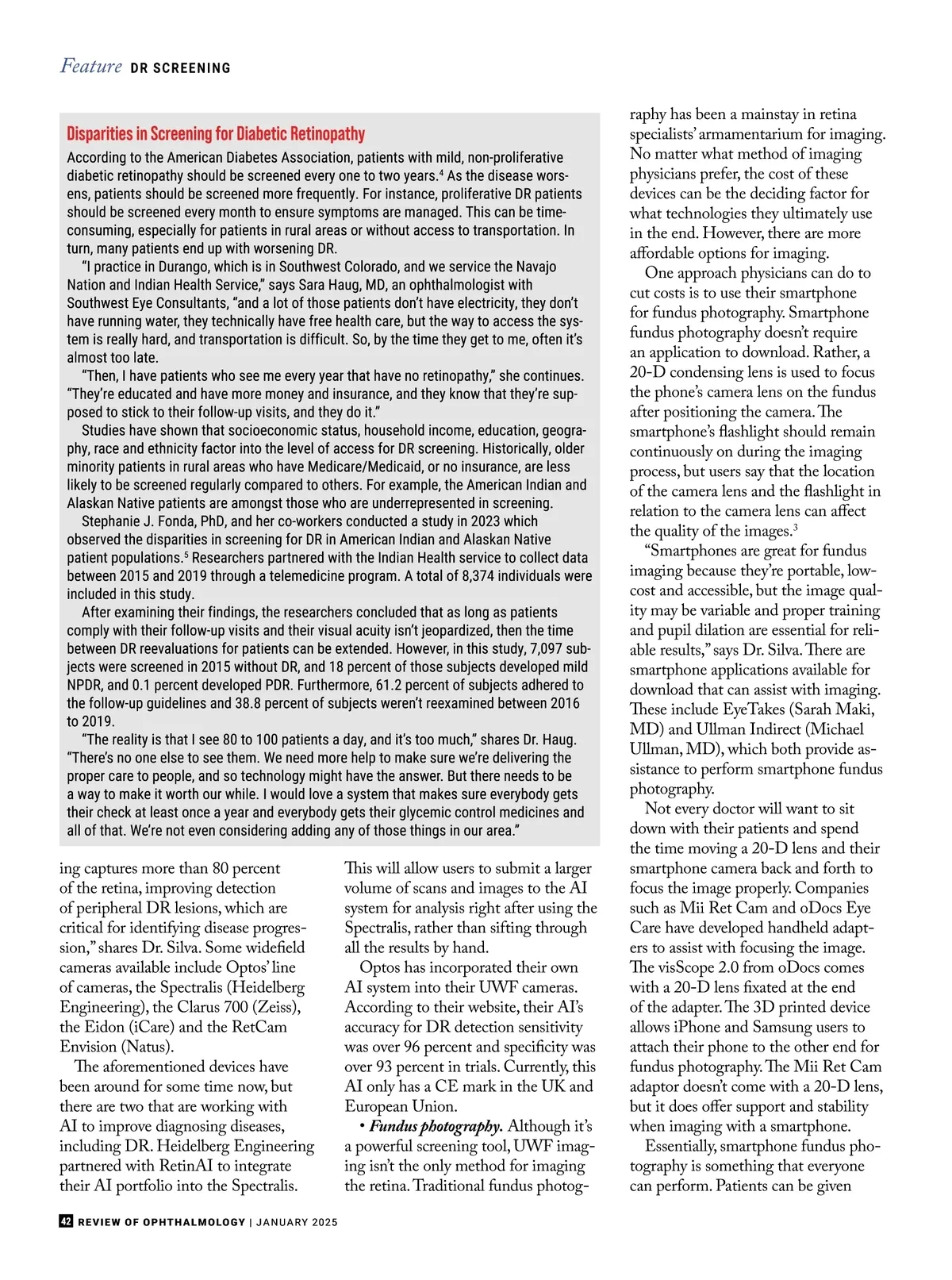 Feature DR SCREENING

Disparities in Screening for Diabetic Retinopathy

According to the American Diabetes Association, patients with mild, non-proliferative diabetic retinopathy should be screened every one to two years.$^4$ As the disease worsens, patients should be screened more frequently. For instance, proliferative DR patients should be screened every month to ensure symptoms are managed. This can be time-consuming, especially for patients in rural areas or without access to transportation. In turn, many patients end up with worsening DR.

"I practice in Durango, which is in Southwest Colorado, and we service the Navajo Nation and Indian Health Service," says Sara Haug, MD, an ophthalmologist with Southwest Eye Consultants, "and a lot of those patients don't have electricity, they don't have running water, they technically have free health care, but the way to access the system is really hard, and transportation is difficult. So, by the time they get to me, often it's almost too late.

"Then, I have patients who see me every year that have no retinopathy," she continues. "They're educated and have more money and insurance, and they know that they're supposed to stick to their follow-up visits, and they do it."

Studies have shown that socioeconomic status, household income, education, geography, race and ethnicity factor into the level of access for DR screening. Historically, older minority patients in rural areas who have Medicare/Medicaid, or no insurance, are less likely to be screened regularly compared to others. For example, the American Indian and Alaskan Native patients are amongst those who are underrepresented in screening.

Stephanie J. Fonda, PhD, and her co-workers conducted a study in 2023 which observed the disparities in screening for DR in American Indian and Alaskan Native patient populations.$^5$ Researchers partnered with the Indian Health service to collect data between 2015 and 2019 through a telemedicine program. A total of 8,374 individuals were included in this study.

After examining their findings, the researchers concluded that as long as patients comply with their follow-up visits and their visual acuity isn't jeopardized, then the time between DR reevaluations for patients can be extended. However, in this study, 7,097 subjects were screened in 2015 without DR, and 18 percent of those subjects developed mild NPDR, and 0.1 percent developed PDR. Furthermore, 61.2 percent of subjects adhered to the follow-up guidelines and 38.8 percent of subjects weren't reexamined between 2016 to 2019.

"The reality is that I see 80 to 100 patients a day, and it's too much," shares Dr. Haug. "There's no one else to see them. We need more help to make sure we're delivering the proper care to people, and so technology might have the answer. But there needs to be a way to make it worth our while. I would love a system that makes sure everybody gets their check at least once a year and everybody gets their glycemic control medicines and all of that. We're not even considering adding any of those things in our area."

ing captures more than 80 percent of the retina, improving detection of peripheral DR lesions, which are critical for identifying disease progression," shares Dr. Silva. Some widefield cameras available include Optos' line of cameras, the Spectralis (Heidelberg Engineering), the Clarus 700 (Zeiss), the Eidon (iCare) and the RetCam Envision (Natus).

The aforementioned devices have been around for some time now, but there are two that are working with AI to improve diagnosing diseases, including DR. Heidelberg Engineering partnered with RetinAI to integrate their AI portfolio into the Spectralis.

This will allow users to submit a larger volume of scans and images to the AI system for analysis right after using the Spectralis, rather than sifting through all the results by hand.

Optos has incorporated their own AI system into their UWF cameras. According to their website, their AI's accuracy for DR detection sensitivity was over 96 percent and specificity was over 93 percent in trials. Currently, this AI only has a CE mark in the UK and European Union.

• Fundus photography. Although it's a powerful screening tool, UWF imaging isn't the only method for imaging the retina. Traditional fundus photography has been a mainstay in retina specialists' armamentarium for imaging. No matter what method of imaging physicians prefer, the cost of these devices can be the deciding factor for what technologies they ultimately use in the end. However, there are more affordable options for imaging.

One approach physicians can do to cut costs is to use their smartphone for fundus photography. Smartphone fundus photography doesn't require an application to download. Rather, a 20-D condensing lens is used to focus the phone's camera lens on the fundus after positioning the camera. The smartphone's flashlight should remain continuously on during the imaging process, but users say that the location of the camera lens and the flashlight in relation to the camera lens can affect the quality of the images.$^3$

"Smartphones are great for fundus imaging because they're portable, low-cost and accessible, but the image quality may be variable and proper training and pupil dilation are essential for reliable results," says Dr. Silva. There are smartphone applications available for download that can assist with imaging. These include EyeTakes (Sarah Maki, MD) and Ullman Indirect (Michael Ullman, MD), which both provide assistance to perform smartphone fundus photography.

Not every doctor will want to sit down with their patients and spend the time moving a 20-D lens and their smartphone camera back and forth to focus the image properly. Companies such as Mii Ret Cam and oDocs Eye Care have developed handheld adapters to assist with focusing the image. The visScope 2.0 from oDocs comes with a 20-D lens fixated at the end of the adapter. The 3D printed device allows iPhone and Samsung users to attach their phone to the other end for fundus photography. The Mii Ret Cam adaptor doesn't come with a 20-D lens, but it does offer support and stability when imaging with a smartphone.

Essentially, smartphone fundus photography is something that everyone can perform. Patients can be given

42 REVIEW OF OPHTHALMOLOGY | JANUARY 2025